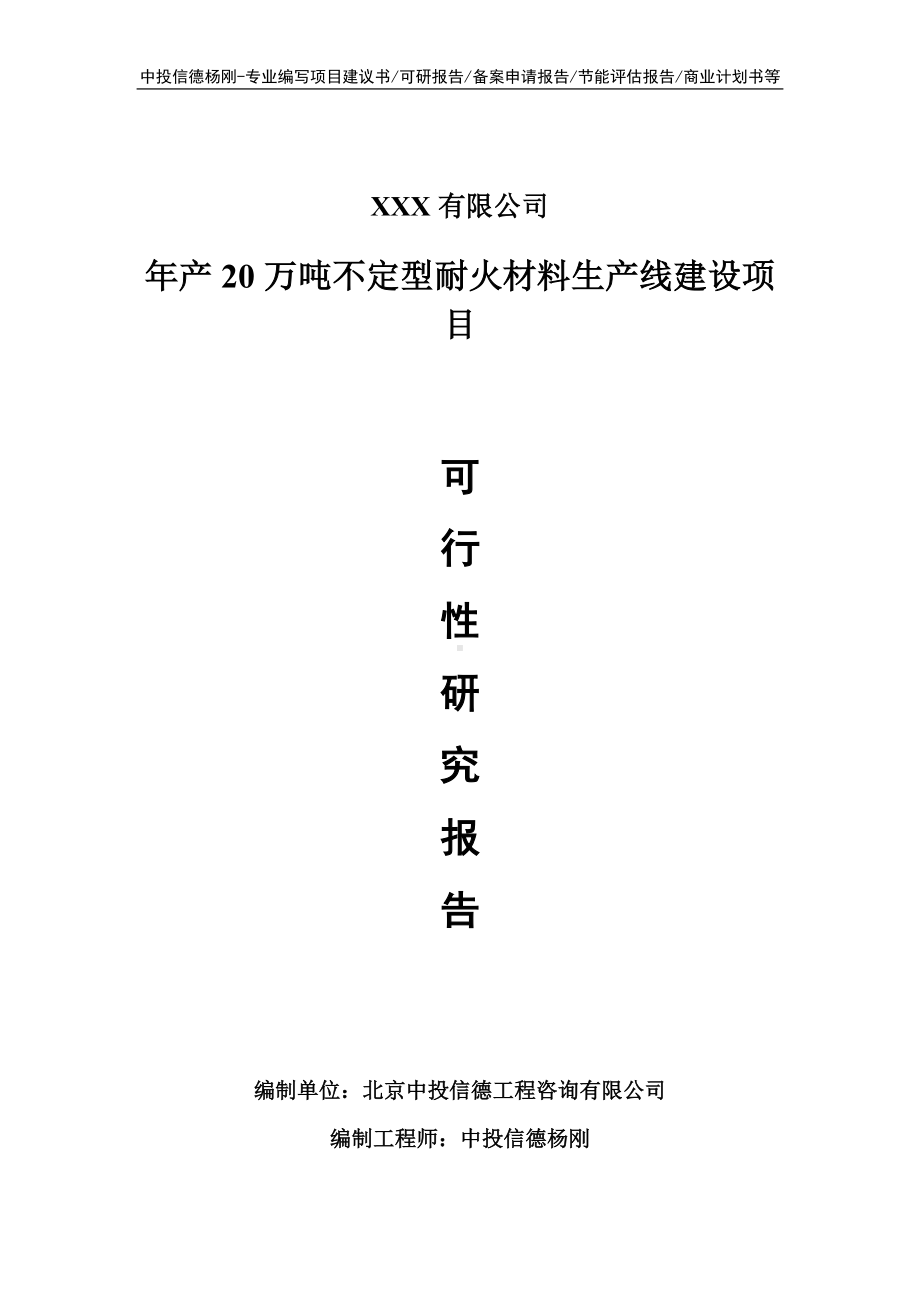 中投信德杨刚-专业编写项目建议书/可研报告/备案申请报告/节能评估报告/商业计划书等

XXX 有限公司

年产 20 万吨不定型耐火材料生产线建设项目

可
行
性
研
究
报
告

编制单位：北京中投信德工程咨询有限公司

编制工程师：中投信德杨刚